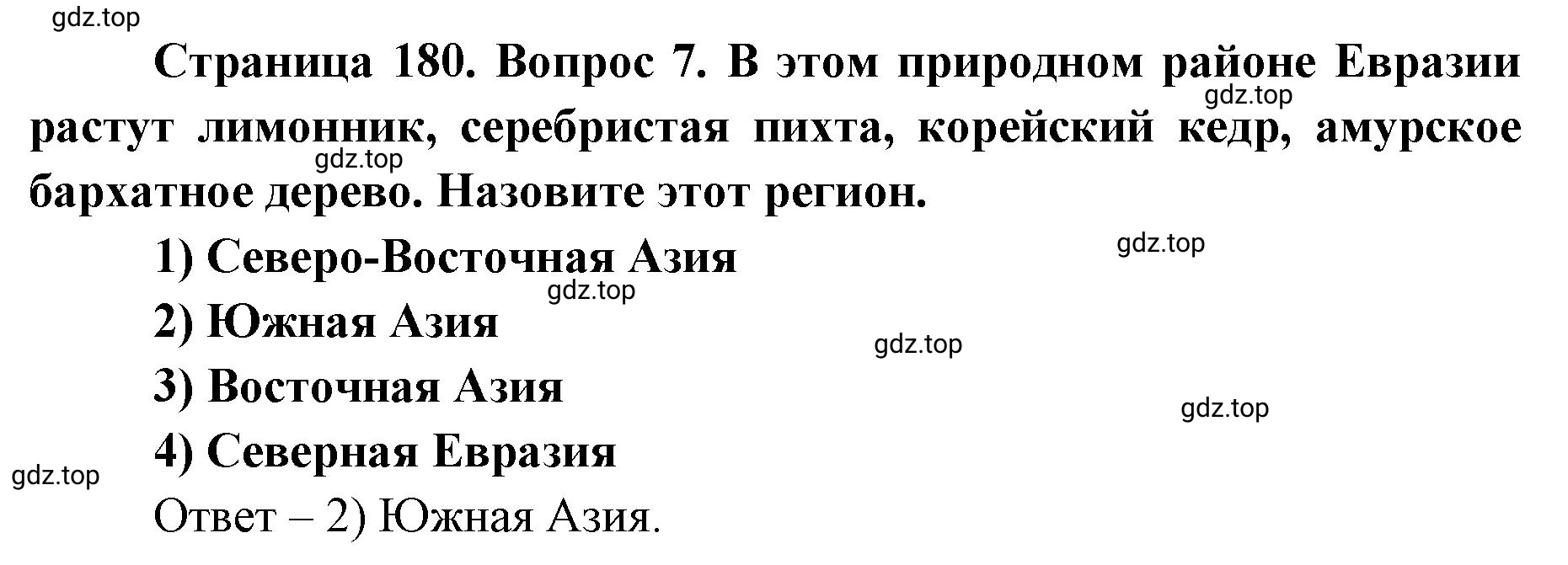 gdz.top

Страница 180. Вопрос 7. В этом природном районе Евразии растут лимонник, серебристая пихта, корейский кедр, амурское бархатное дерево. Назовите этот регион.

gdz.top

gdz.top

1) Северо-Восточная Азия

gdz.top

gdz.top

2) Южная Азия

gdz.top

3) Восточная Азия

gdz.top

4) Северная Евразия

gdz.top

Ответ – 2) Южная Азия.